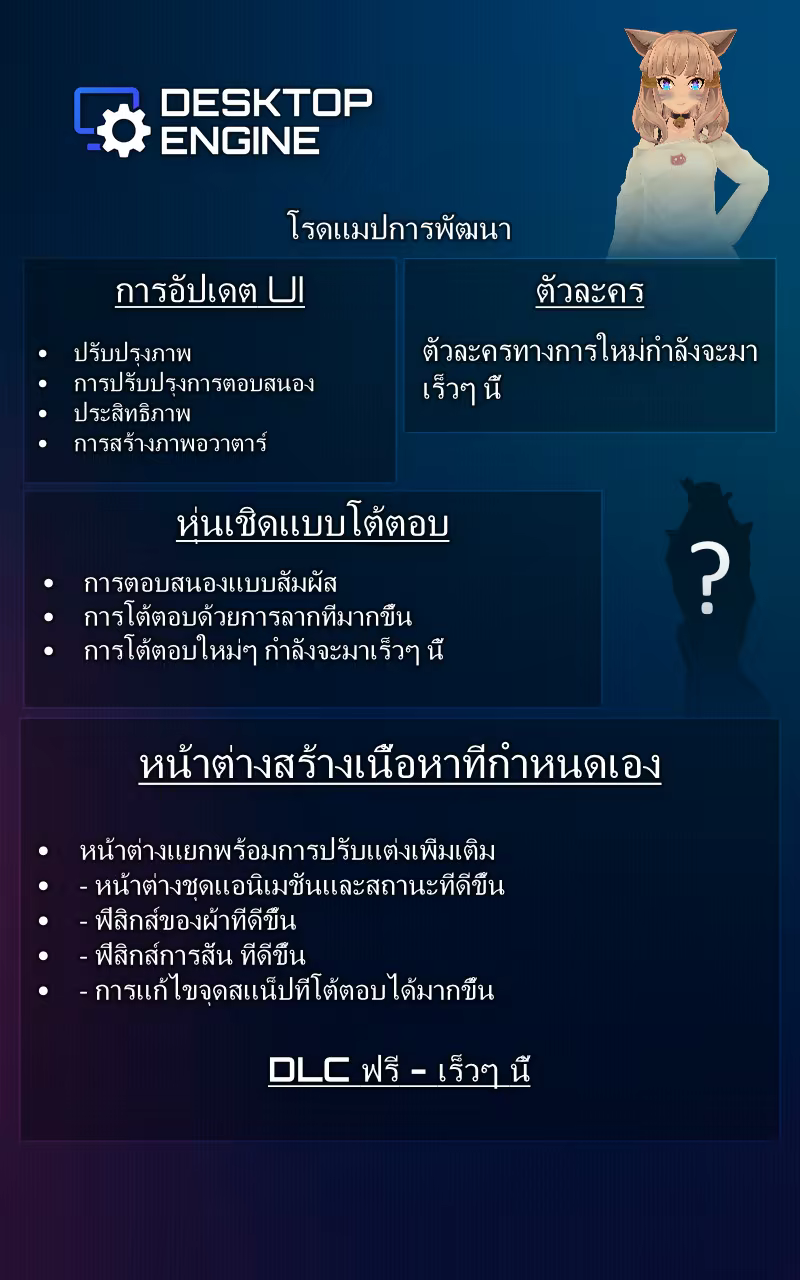 DESKTOP ENGINE

โรดแมปการพัฒนา

การอัปเดต UI

• ปรับปรุงภาพ
• การปรับปรุงการตอบสนอง
• ประสิทธิภาพ
• การสร้างภาพอวาตาร์

ตัวละคร

ตัวละครทางการใหม่กำลังจะมาเร็วๆ นี้

หุ่นเชิดแบบโต้ตอบ

• การตอบสนองแบบสัมผัส
• การโต้ตอบด้วยการลากที่มากขึ้น
• การโต้ตอบใหม่ๆ กำลังจะมาเร็วๆ นี้

?

หน้าต่างสร้างเนื้อหาที่กำหนดเอง

• หน้าต่างแยกพร้อมการปรับแต่งเพิ่มเติม
• - หน้าต่างชุดแอนิเมชันและสถานะที่ดีขึ้น
• - ฟิสิกส์ของผ้าที่ดีขึ้น
• - ฟิสิกส์การสั่น ที่ดีขึ้น
• - การแก้ไขจุดสแน็ปที่โต้ตอบได้มากขึ้น

DLC ฟรี - เร็วๆ นี้